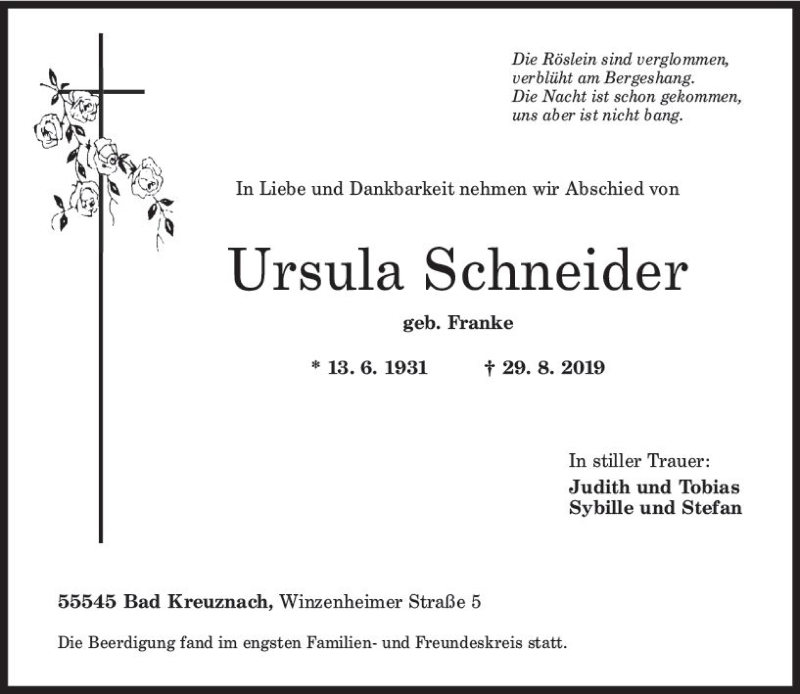 Die Röslein sind verglommen,
verblüht am Bergeshang.
Die Nacht ist schon gekommen,
uns aber ist nicht bang.

In Liebe und Dankbarkeit nehmen wir Abschied von

Ursula Schneider

geb. Franke

* 13. 6. 1931 † 29. 8. 2019

In stiller Trauer:
Judith und Tobias
Sybille und Stefan

55545 Bad Kreuznach, Winzenheimer Straße 5

Die Beerdigung fand im engsten Familien- und Freundeskreis statt.